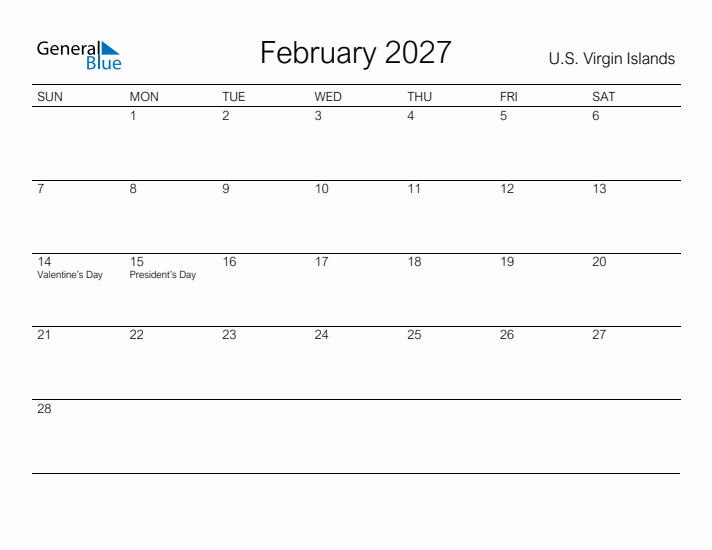 General Blue

February 2027

U.S. Virgin Islands

| SUN | MON | TUE | WED | THU | FRI | SAT |
|---|---|---|---|---|---|---|
| | 1 | 2 | 3 | 4 | 5 | 6 |
| 7 | 8 | 9 | 10 | 11 | 12 | 13 |
| 14 Valentine's Day | 15 President's Day | 16 | 17 | 18 | 19 | 20 |
| 21 | 22 | 23 | 24 | 25 | 26 | 27 |
| 28 | | | | | | |